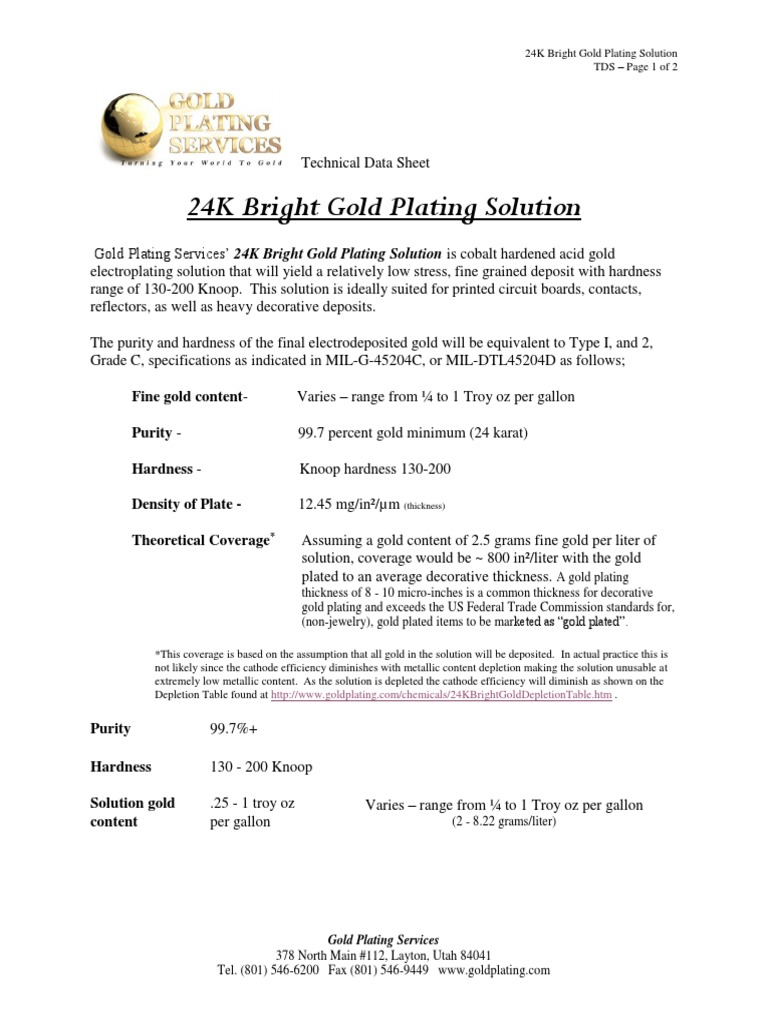 24K Bright Gold Plating Solution
TDS – Page 1 of 2

GOLD PLATING SERVICES
Turning Your World To Gold

Technical Data Sheet

24K Bright Gold Plating Solution

Gold Plating Services' 24K Bright Gold Plating Solution is cobalt hardened acid gold electroplating solution that will yield a relatively low stress, fine grained deposit with hardness range of 130-200 Knoop. This solution is ideally suited for printed circuit boards, contacts, reflectors, as well as heavy decorative deposits.

The purity and hardness of the final electrodeposited gold will be equivalent to Type I, and 2, Grade C, specifications as indicated in MIL-G-45204C, or MIL-DTL45204D as follows;

Fine gold content- Varies – range from ¼ to 1 Troy oz per gallon

Purity - 99.7 percent gold minimum (24 karat)

Hardness - Knoop hardness 130-200

Density of Plate - 12.45 mg/in²/µm (thickness)

Theoretical Coverage* Assuming a gold content of 2.5 grams fine gold per liter of solution, coverage would be ~ 800 in²/liter with the gold plated to an average decorative thickness. A gold plating thickness of 8 - 10 micro-inches is a common thickness for decorative gold plating and exceeds the US Federal Trade Commission standards for, (non-jewelry), gold plated items to be marketed as "gold plated".

*This coverage is based on the assumption that all gold in the solution will be deposited. In actual practice this is not likely since the cathode efficiency diminishes with metallic content depletion making the solution unusable at extremely low metallic content. As the solution is depleted the cathode efficiency will diminish as shown on the Depletion Table found at http://www.goldplating.com/chemicals/24KBrightGoldDepletionTable.htm .

Purity 99.7%+

Hardness 130 - 200 Knoop

Solution gold content .25 - 1 troy oz per gallon Varies – range from ¼ to 1 Troy oz per gallon (2 - 8.22 grams/liter)

Gold Plating Services
378 North Main #112, Layton, Utah 84041
Tel. (801) 546-6200 Fax (801) 546-9449 www.goldplating.com